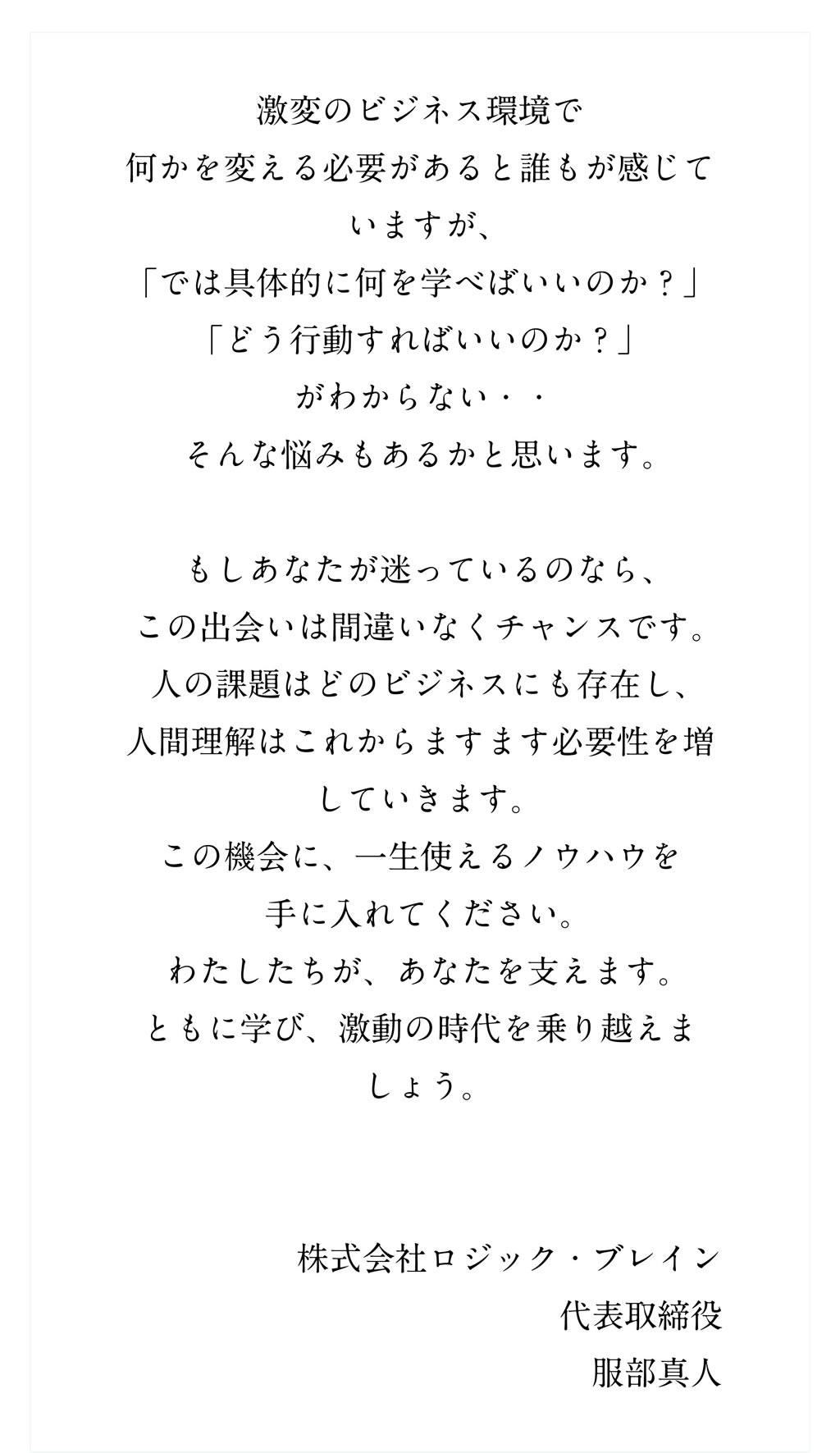 激変のビジネス環境で
何かを変える必要があると誰もが感じていますが、
「では具体的に何を学べばいいのか？」
「どう行動すればいいのか？」
がわからない・・
そんな悩みもあるかと思います。

もしあなたが迷っているのなら、
この出会いは間違いなくチャンスです。
人の課題はどのビジネスにも存在し、
人間理解はこれからますます必要性を増していきます。
この機会に、一生使えるノウハウを
手に入れてください。
わたしたちが、あなたを支えます。
ともに学び、激動の時代を乗り越えましょう。

株式会社ロジック・ブレイン
代表取締役
服部真人